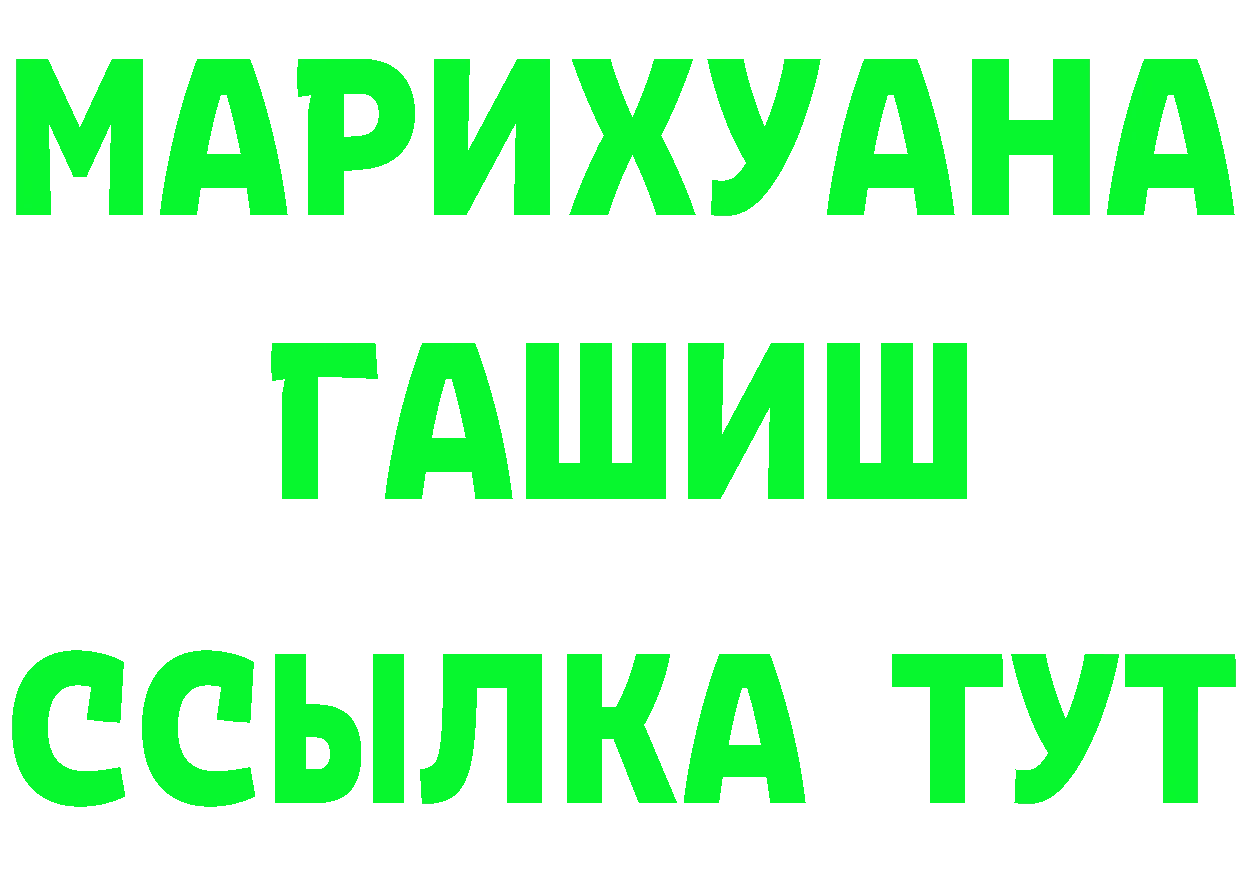 МАРИХУАНА
ГАШИШ
ССЫЛКА ТУТ